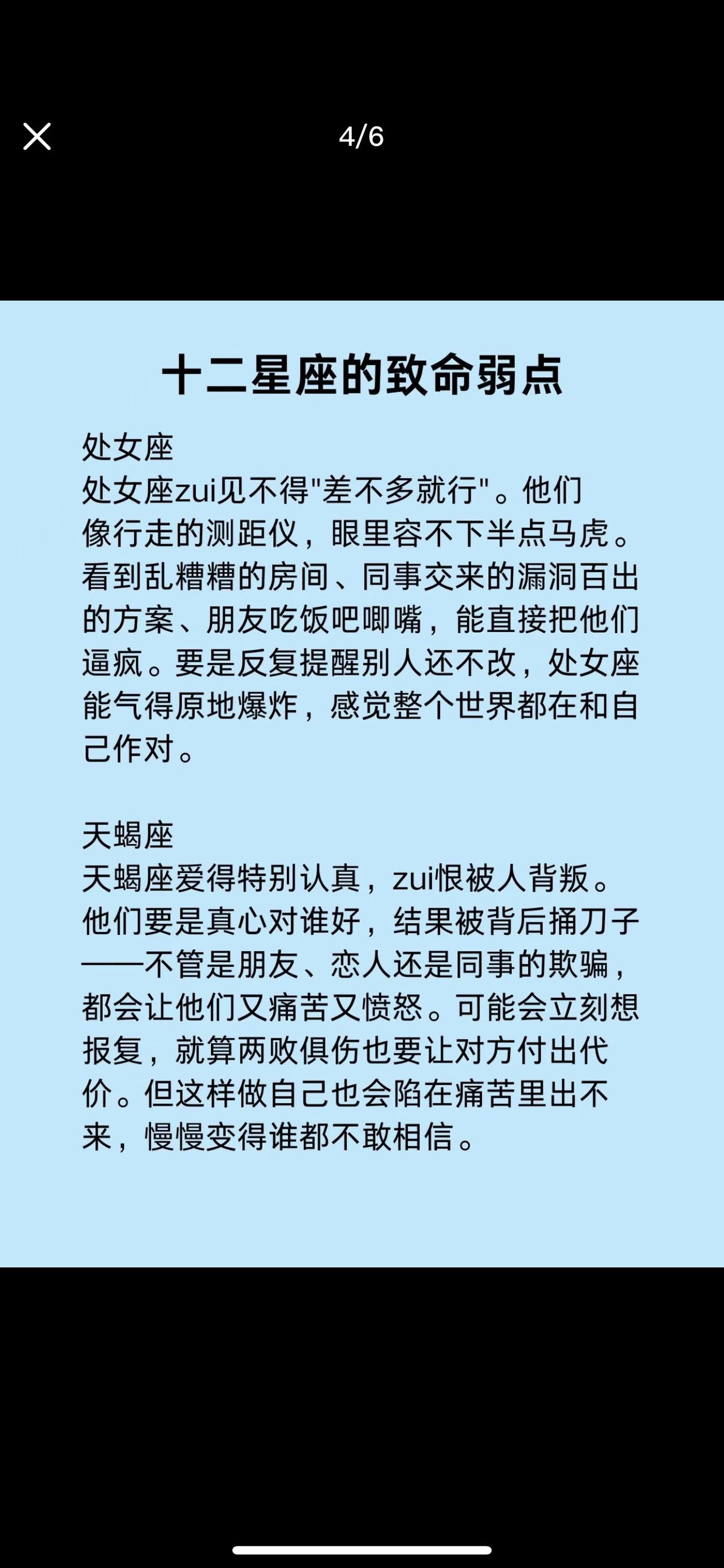 4/6

十二星座的致命弱点

处女座
处女座zui见不得"差不多就行"。他们像行走的测距仪，眼里容不下半点马虎。看到乱糟糟的房间、同事交来的漏洞百出的方案、朋友吃饭吧唧嘴，能直接把他们逼疯。要是反复提醒别人还不改，处女座能气得原地爆炸，感觉整个世界都在和自己作对。

天蝎座
天蝎座爱得特别认真，zui恨被人背叛。他们要是真心对谁好，结果被背后捅刀子——不管是朋友、恋人还是同事的欺骗，都会让他们又痛苦又愤怒。可能会立刻想报复，就算两败俱伤也要让对方付出代价。但这样做自己也会陷在痛苦里出不来，慢慢变得谁都不敢相信。